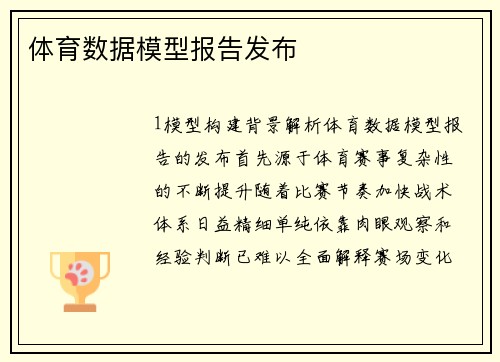 体育数据模型报告发布

1模型构建背景解析体育数据模型报告的发布首先源于体育赛事复杂性的不断提升随着比赛节奏加快战术体系日益精细单纯依靠肉眼观察和经验判断已难以全面解释赛场变化